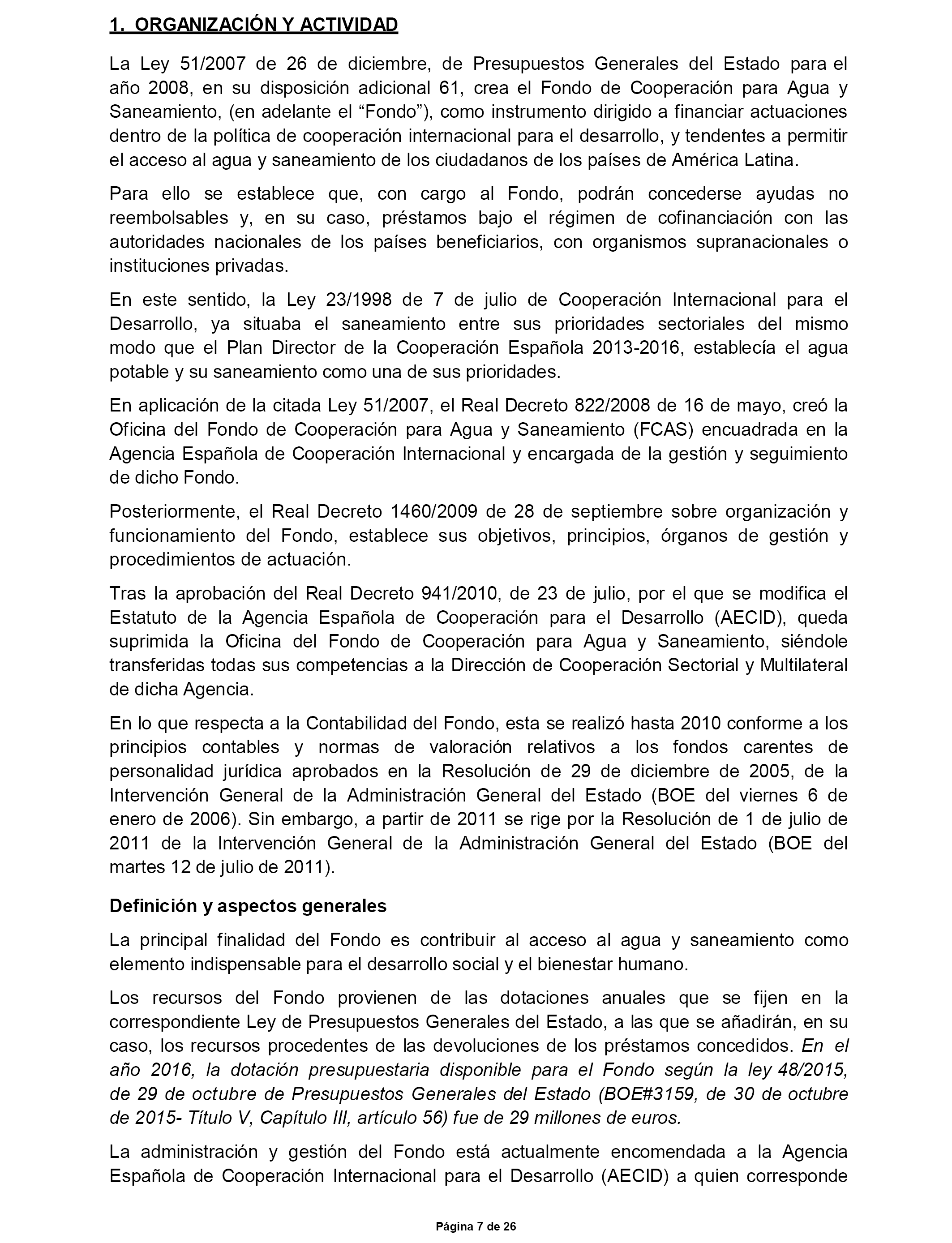 1. ORGANIZACIÓN Y ACTIVIDAD

La Ley 51/2007 de 26 de diciembre, de Presupuestos Generales del Estado para el año 2008, en su disposición adicional 61, crea el Fondo de Cooperación para Agua y Saneamiento, (en adelante el “Fondo”), como instrumento dirigido a financiar actuaciones dentro de la política de cooperación internacional para el desarrollo, y tendentes a permitir el acceso al agua y saneamiento de los ciudadanos de los países de América Latina.

Para ello se establece que, con cargo al Fondo, podrán concederse ayudas no reembolsables y, en su caso, préstamos bajo el régimen de cofinanciación con las autoridades nacionales de los países beneficiarios, con organismos supranacionales o instituciones privadas.

En este sentido, la Ley 23/1998 de 7 de julio de Cooperación Internacional para el Desarrollo, ya situaba el saneamiento entre sus prioridades sectoriales del mismo modo que el Plan Director de la Cooperación Española 2013-2016, establecía el agua potable y su saneamiento como una de sus prioridades.

En aplicación de la citada Ley 51/2007, el Real Decreto 822/2008 de 16 de mayo, creó la Oficina del Fondo de Cooperación para Agua y Saneamiento (FCAS) encuadrada en la Agencia Española de Cooperación Internacional y encargada de la gestión y seguimiento de dicho Fondo.

Posteriormente, el Real Decreto 1460/2009 de 28 de septiembre sobre organización y funcionamiento del Fondo, establece sus objetivos, principios, órganos de gestión y procedimientos de actuación.

Tras la aprobación del Real Decreto 941/2010, de 23 de julio, por el que se modifica el Estatuto de la Agencia Española de Cooperación para el Desarrollo (AECID), queda suprimida la Oficina del Fondo de Cooperación para Agua y Saneamiento, siéndole transferidas todas sus competencias a la Dirección de Cooperación Sectorial y Multilateral de dicha Agencia.

En lo que respecta a la Contabilidad del Fondo, esta se realizó hasta 2010 conforme a los principios contables y normas de valoración relativos a los fondos carentes de personalidad jurídica aprobados en la Resolución de 29 de diciembre de 2005, de la Intervención General de la Administración General del Estado (BOE del viernes 6 de enero de 2006). Sin embargo, a partir de 2011 se rige por la Resolución de 1 de julio de 2011 de la Intervención General de la Administración General del Estado (BOE del martes 12 de julio de 2011).

Definición y aspectos generales

La principal finalidad del Fondo es contribuir al acceso al agua y saneamiento como elemento indispensable para el desarrollo social y el bienestar humano.

Los recursos del Fondo provienen de las dotaciones anuales que se fijen en la correspondiente Ley de Presupuestos Generales del Estado, a las que se añadirán, en su caso, los recursos procedentes de las devoluciones de los préstamos concedidos. En el año 2016, la dotación presupuestaria disponible para el Fondo según la ley 48/2015, de 29 de octubre de Presupuestos Generales del Estado (BOE#3159, de 30 de octubre de 2015- Título V, Capítulo III, artículo 56) fue de 29 millones de euros.

La administración y gestión del Fondo está actualmente encomendada a la Agencia Española de Cooperación Internacional para el Desarrollo (AECID) a quien corresponde

Página 7 de 26